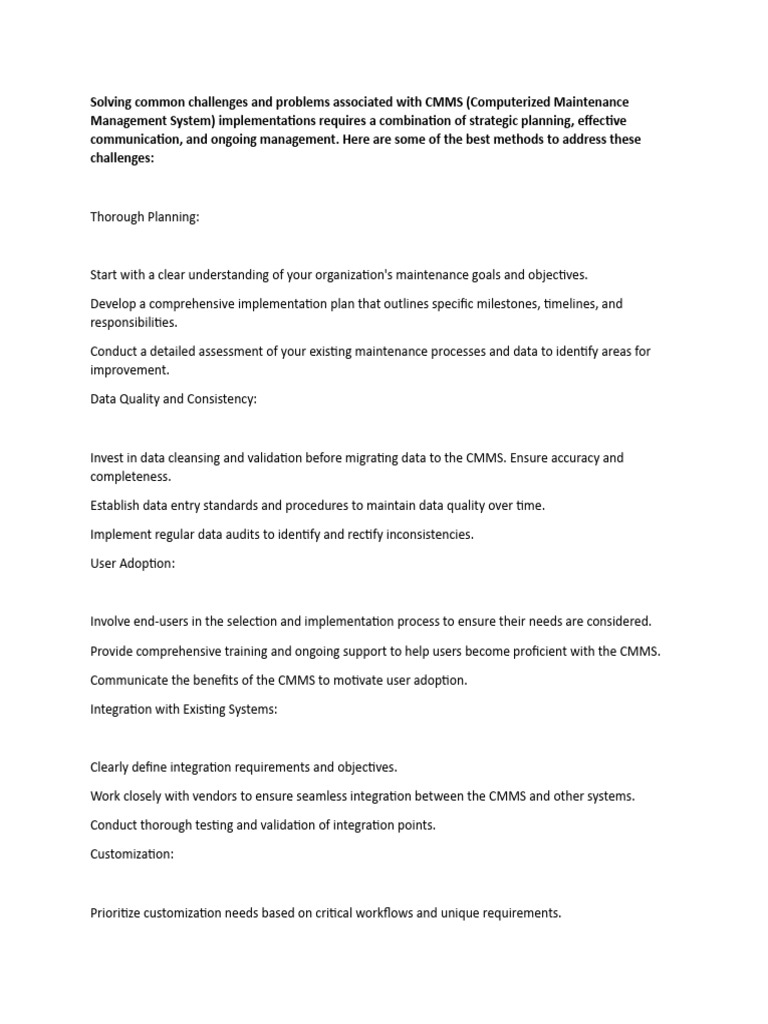 Solving common challenges and problems associated with CMMS (Computerized Maintenance Management System) implementations requires a combination of strategic planning, effective communication, and ongoing management. Here are some of the best methods to address these challenges:

Thorough Planning:

Start with a clear understanding of your organization's maintenance goals and objectives.

Develop a comprehensive implementation plan that outlines specific milestones, timelines, and responsibilities.

Conduct a detailed assessment of your existing maintenance processes and data to identify areas for improvement.

Data Quality and Consistency:

Invest in data cleansing and validation before migrating data to the CMMS. Ensure accuracy and completeness.

Establish data entry standards and procedures to maintain data quality over time.

Implement regular data audits to identify and rectify inconsistencies.

User Adoption:

Involve end-users in the selection and implementation process to ensure their needs are considered.

Provide comprehensive training and ongoing support to help users become proficient with the CMMS.

Communicate the benefits of the CMMS to motivate user adoption.

Integration with Existing Systems:

Clearly define integration requirements and objectives.

Work closely with vendors to ensure seamless integration between the CMMS and other systems.

Conduct thorough testing and validation of integration points.

Customization:

Prioritize customization needs based on critical workflows and unique requirements.